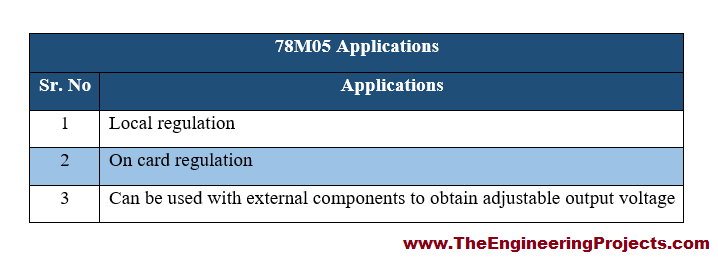 78M05 Applications

| Sr. No | Applications |
|---|---|
| 1 | Local regulation |
| 2 | On card regulation |
| 3 | Can be used with external components to obtain adjustable output voltage |

www.TheEngineeringProjects.com